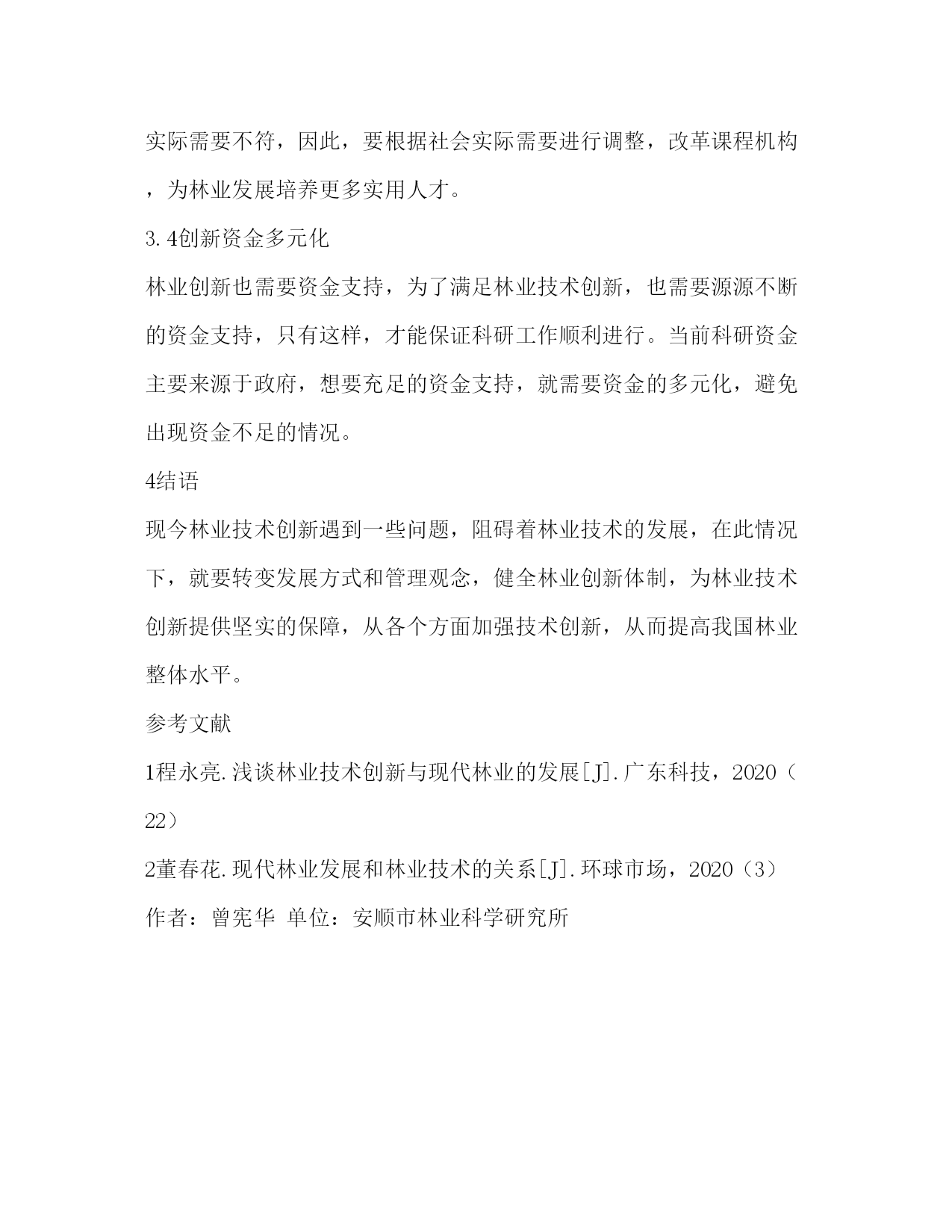 实际需要不符，因此，要根据社会实际需要进行调整，改革课程机构，为林业发展培养更多实用人才。

3.4创新资金多元化

林业创新也需要资金支持，为了满足林业技术创新，也需要源源不断的资金支持，只有这样，才能保证科研工作顺利进行。当前科研资金主要来源于政府，想要充足的资金支持，就需要资金的多元化，避免出现资金不足的情况。

4结语

现今林业技术创新遇到一些问题，阻碍着林业技术的发展，在此情况下，就要转变发展方式和管理观念，健全林业创新体制，为林业技术创新提供坚实的保障，从各个方面加强技术创新，从而提高我国林业整体水平。

参考文献

1程永亮.浅谈林业技术创新与现代林业的发展[J].广东科技，2020（22）

2董春花.现代林业发展和林业技术的关系[J].环球市场，2020（3）

作者：曾宪华 单位：安顺市林业科学研究所